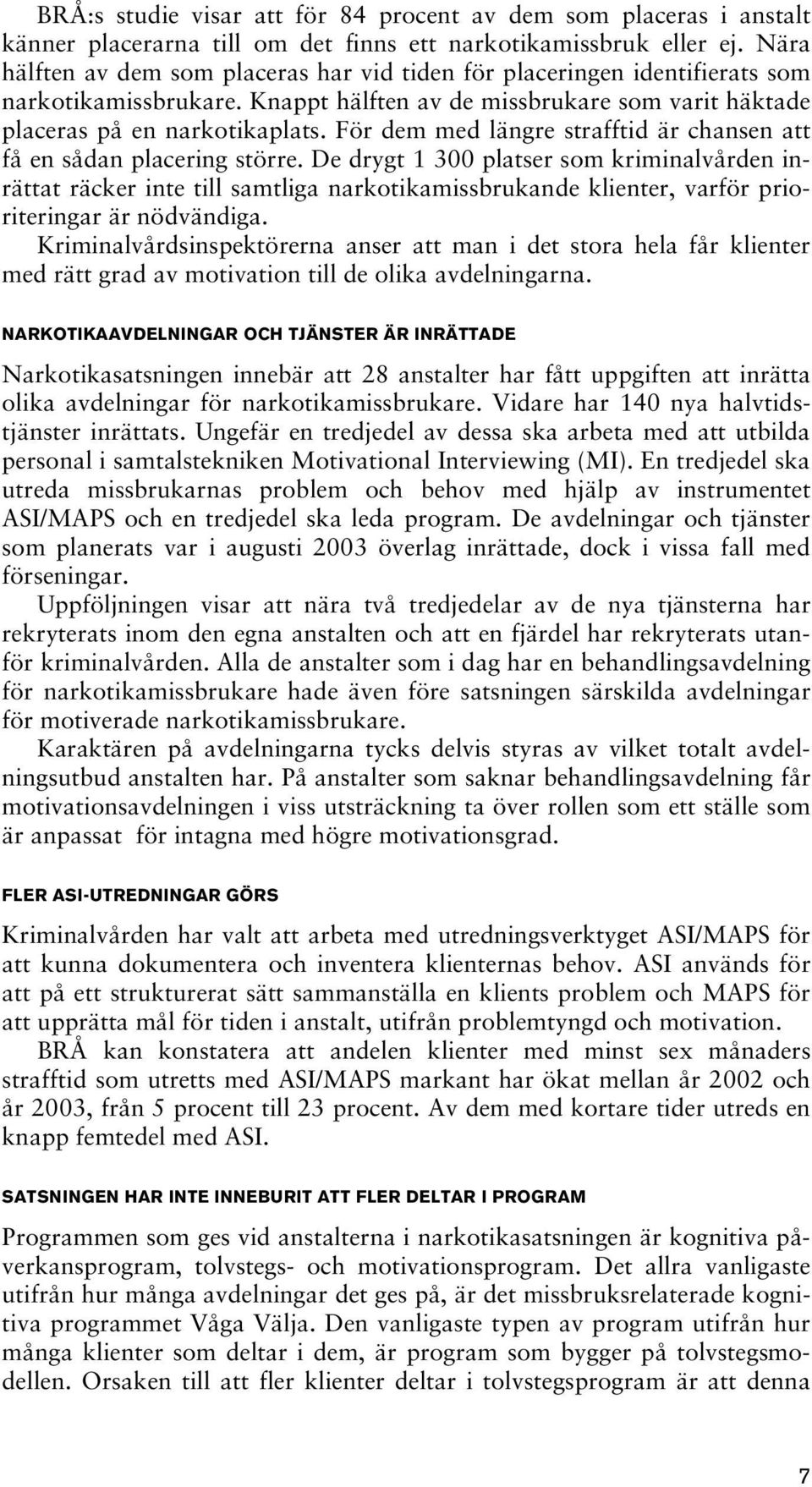 BRÅ:s studie visar att för 84 procent av dem som placeras i anstalt känner placerarna till om det finns ett narkotikamissbruk eller ej. Nära hälften av dem som placeras har vid tiden för placeringen identifierats som narkotikamissbrukare. Knappt hälften av de missbrukare som varit häktade placeras på en narkotikaplats. För dem med längre strafftid är chansen att få en sådan placering större. De drygt 1 300 platser som kriminalvården inrättat räcker inte till samtliga narkotikamissbrukande klienter, varför prioriteringar är nödvändiga.

Kriminalvårdsinspektörerna anser att man i det stora hela får klienter med rätt grad av motivation till de olika avdelningarna.

NARKOTIKAAVDELNINGAR OCH TJÄNSTER ÄR INRÄTTADE

Narkotikasatsningen innebär att 28 anstalter har fått uppgiften att inrätta olika avdelningar för narkotikamissbrukare. Vidare har 140 nya halvtidstjänster inrättats. Ungefär en tredjedel av dessa ska arbeta med att utbilda personal i samtalstekniken Motivational Interviewing (MI). En tredjedel ska utreda missbrukarnas problem och behov med hjälp av instrumentet ASI/MAPS och en tredjedel ska leda program. De avdelningar och tjänster som planerats var i augusti 2003 överlag inrättade, dock i vissa fall med förseningar.

Uppföljningen visar att nära två tredjedelar av de nya tjänsterna har rekryterats inom den egna anstalten och att en fjärdel har rekryterats utanför kriminalvården. Alla de anstalter som i dag har en behandlingsavdelning för narkotikamissbrukare hade även före satsningen särskilda avdelningar för motiverade narkotikamissbrukare.

Karaktären på avdelningarna tycks delvis styras av vilket totalt avdelningsutbud anstalten har. På anstalter som saknar behandlingsavdelning får motivationsavdelningen i viss utsträckning ta över rollen som ett ställe som är anpassat för intagna med högre motivationsgrad.

FLER ASI-UTREDNINGAR GÖRS

Kriminalvården har valt att arbeta med utredningsverktyget ASI/MAPS för att kunna dokumentera och inventera klienternas behov. ASI används för att på ett strukturerat sätt sammanställa en klients problem och MAPS för att upprätta mål för tiden i anstalt, utifrån problemtyngd och motivation.

BRÅ kan konstatera att andelen klienter med minst sex månaders strafftid som utretts med ASI/MAPS markant har ökat mellan år 2002 och år 2003, från 5 procent till 23 procent. Av dem med kortare tider utreds en knapp femtedel med ASI.

SATSNINGEN HAR INTE INNEBURIT ATT FLER DELTAR I PROGRAM

Programmen som ges vid anstalterna i narkotikasatsningen är kognitiva påverkansprogram, tolvstegs- och motivationsprogram. Det allra vanligaste utifrån hur många avdelningar det ges på, är det missbruksrelaterade kognitiva programmet Våga Välja. Den vanligaste typen av program utifrån hur många klienter som deltar i dem, är program som bygger på tolvstegsmodellen. Orsaken till att fler klienter deltar i tolvstegsprogram är att denna

7